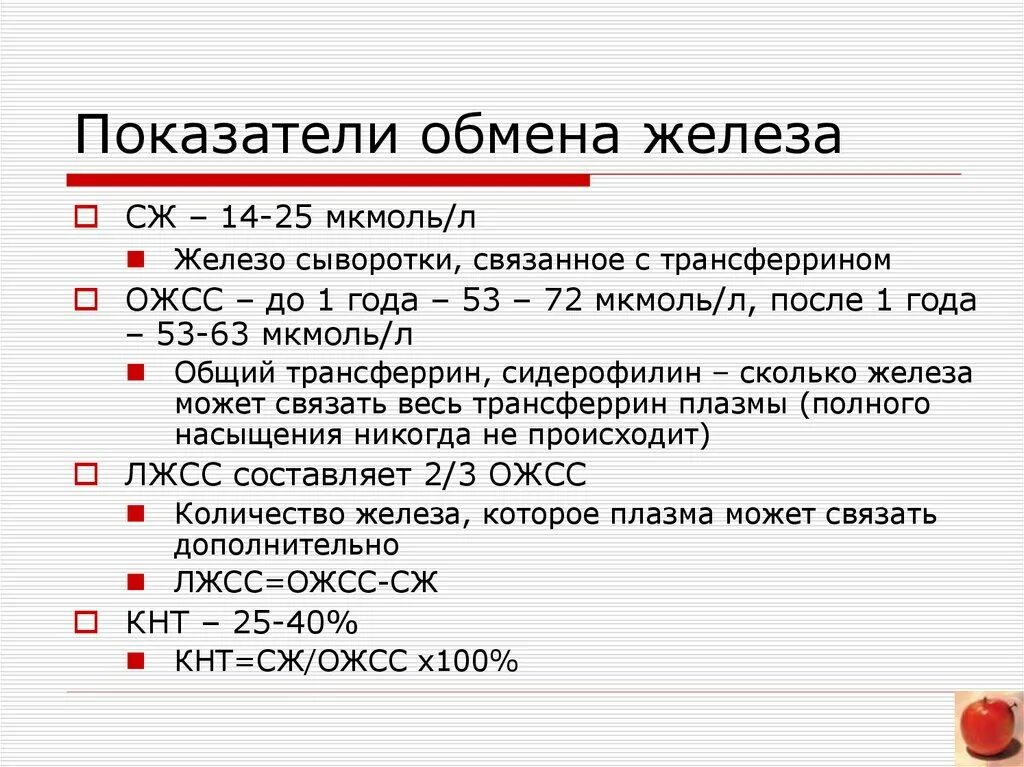 Показатели обмена железа

СЖ – 14-25 мкмоль/л

Железо сыворотки, связанное с трансферрином

ОЖСС – до 1 года – 53 – 72 мкмоль/л, после 1 года – 53-63 мкмоль/л

Общий трансферрин, сидерофилин – сколько железа может связать весь трансферрин плазмы (полного насыщения никогда не происходит)

ЛЖСС составляет 2/3 ОЖСС

Количество железа, которое плазма может связать дополнительно

ЛЖСС=ОЖСС-СЖ

КНТ – 25-40%

КНТ=СЖ/ОЖСС х100%